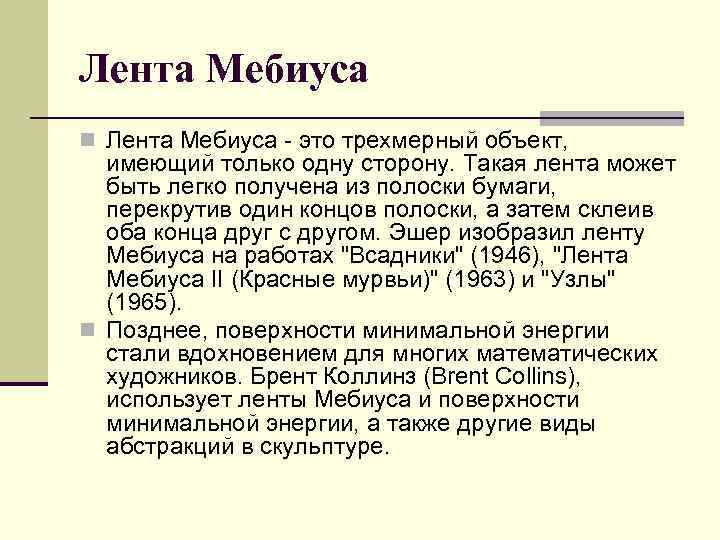 Лента Мебиуса

Лента Мебиуса - это трехмерный объект, имеющий только одну сторону. Такая лента может быть легко получена из полоски бумаги, перекрутив один концов полоски, а затем склеив оба конца друг с другом. Эшер изобразил ленту Мебиуса на работах "Всадники" (1946), "Лента Мебиуса II (Красные мурвьи)" (1963) и "Узлы" (1965).

Позднее, поверхности минимальной энергии стали вдохновением для многих математических художников. Брент Коллинз (Brent Collins), использует ленты Мебиуса и поверхности минимальной энергии, а также другие виды абстракций в скульптуре.